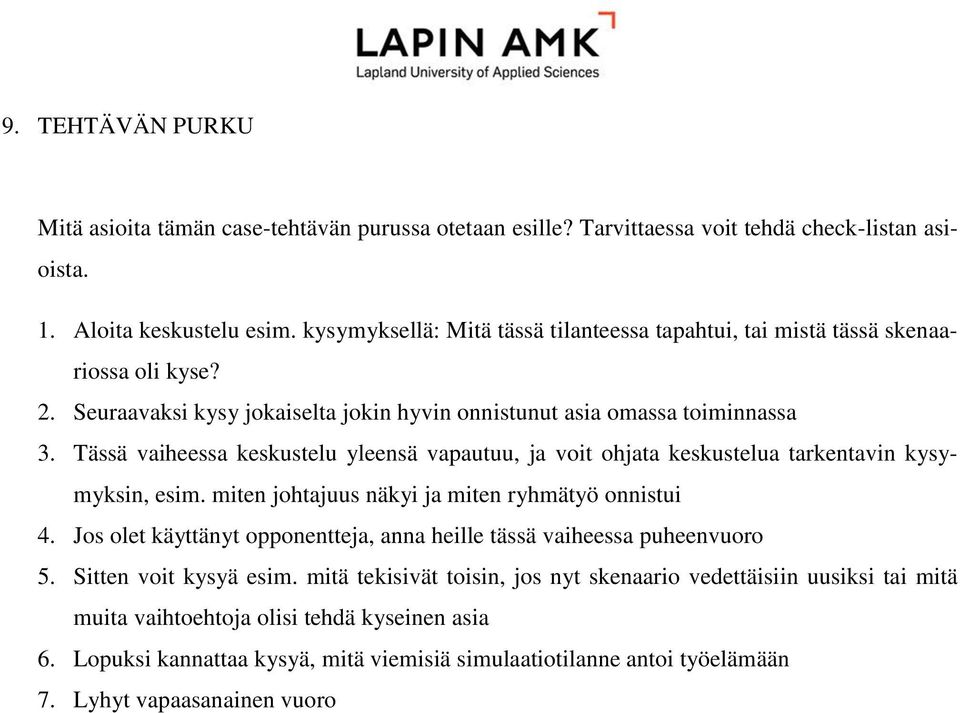 LAPIN AMK
Lapland University of Applied Sciences

9. TEHTÄVÄN PURKU

Mitä asioita tämän case-tehtävän purussa otetaan esille? Tarvittaessa voit tehdä check-listan asioista.

1. Aloita keskustelu esim. kysymyksellä: Mitä tässä tilanteessa tapahtui, tai mistä tässä skenaariossa oli kyse?
2. Seuraavaksi kysy jokaiselta jokin hyvin onnistunut asia omassa toiminnassa
3. Tässä vaiheessa keskustelu yleensä vapautuu, ja voit ohjata keskustelua tarkentavin kysymyksin, esim. miten johtajuus näkyi ja miten ryhmätyö onnistui
4. Jos olet käyttänyt opponentteja, anna heille tässä vaiheessa puheenvuoro
5. Sitten voit kysyä esim. mitä tekisivät toisin, jos nyt skenaario vedettäisiin uusiksi tai mitä muita vaihtoehtoja olisi tehdä kyseinen asia
6. Lopuksi kannattaa kysyä, mitä viemisiä simulaatiotilanne antoi työelämään
7. Lyhyt vapaasanainen vuoro